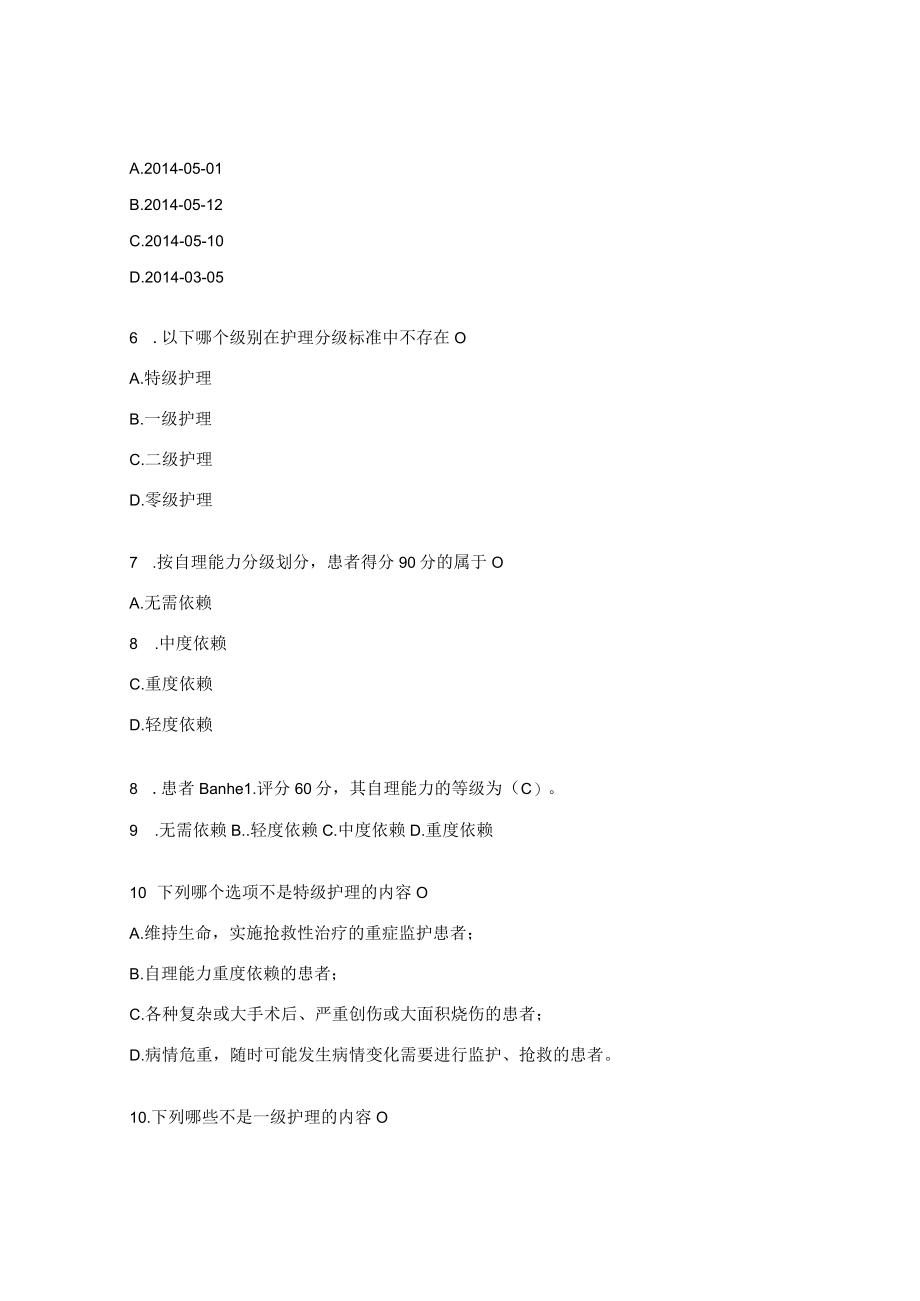 A.2014-05-01

B.2014-05-12

C.2014-05-10

D.2014-03-05

6 . 以下哪个级别在护理分级标准中不存在 O

A.特级护理

B.一级护理

C.二级护理

D.零级护理

7 .按自理能力分级划分，患者得分 90 分的属于 O

A.无需依赖

8 .中度依赖

C.重度依赖

D.轻度依赖

8 . 患者 Banhe1.评分 60 分，其自理能力的等级为（C）。

9 .无需依赖 B..轻度依赖 C.中度依赖 D.重度依赖

10 下列哪个选项不是特级护理的内容 O

A.维持生命，实施抢救性治疗的重症监护患者；

B.自理能力重度依赖的患者；

C.各种复杂或大手术后、严重创伤或大面积烧伤的患者；

D.病情危重，随时可能发生病情变化需要进行监护、抢救的患者。

10.下列哪些不是一级护理的内容 O